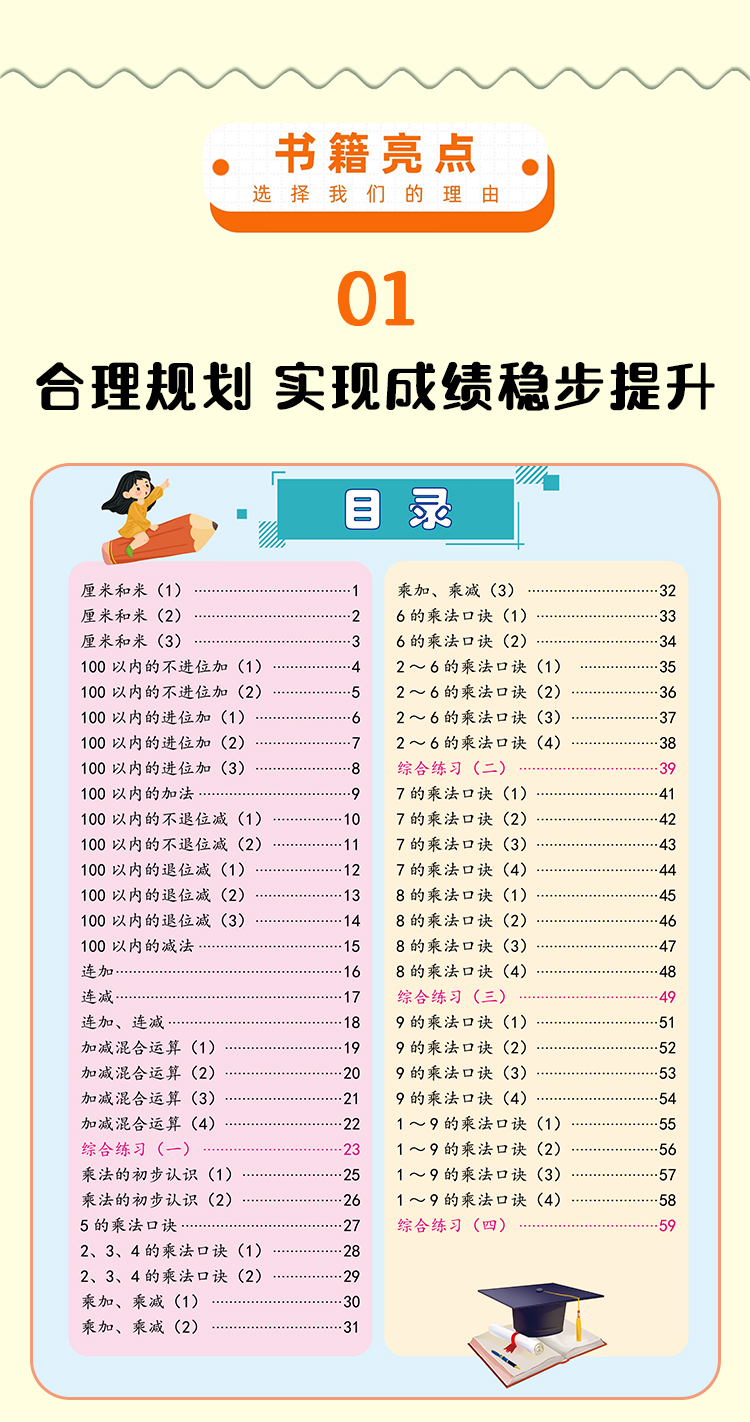 书籍亮点
选择我们的理由

01

合理规划 实现成绩稳步提升

目录

厘米和米（1）……1
厘米和米（2）……2
厘米和米（3）……3
100 以内的不进位加（1）……4
100 以内的不进位加（2）……5
100 以内的进位加（1）……6
100 以内的进位加（2）……7
100 以内的进位加（3）……8
100 以内的加法……9
100 以内的不退位减（1）……10
100 以内的不退位减（2）……11
100 以内的退位减（1）……12
100 以内的退位减（2）……13
100 以内的退位减（3）……14
100 以内的减法……15
连加……16
连减……17
连加、连减……18
加减混合运算（1）……19
加减混合运算（2）……20
加减混合运算（3）……21
加减混合运算（4）……22
综合练习（一）……23
乘法的初步认识（1）……25
乘法的初步认识（2）……26
5 的乘法口诀……27
2、3、4 的乘法口诀（1）……28
2、3、4 的乘法口诀（2）……29
乘加、乘减（1）……30
乘加、乘减（2）……31

乘加、乘减（3）……32
6 的乘法口诀（1）……33
6 的乘法口诀（2）……34
2～6 的乘法口诀（1）……35
2～6 的乘法口诀（2）……36
2～6 的乘法口诀（3）……37
2～6 的乘法口诀（4）……38
综合练习（二）……39
7 的乘法口诀（1）……41
7 的乘法口诀（2）……42
7 的乘法口诀（3）……43
7 的乘法口诀（4）……44
8 的乘法口诀（1）……45
8 的乘法口诀（2）……46
8 的乘法口诀（3）……47
8 的乘法口诀（4）……48
综合练习（三）……49
9 的乘法口诀（1）……51
9 的乘法口诀（2）……52
9 的乘法口诀（3）……53
9 的乘法口诀（4）……54
1～9 的乘法口诀（1）……55
1～9 的乘法口诀（2）……56
1～9 的乘法口诀（3）……57
1～9 的乘法口诀（4）……58
综合练习（四）……59